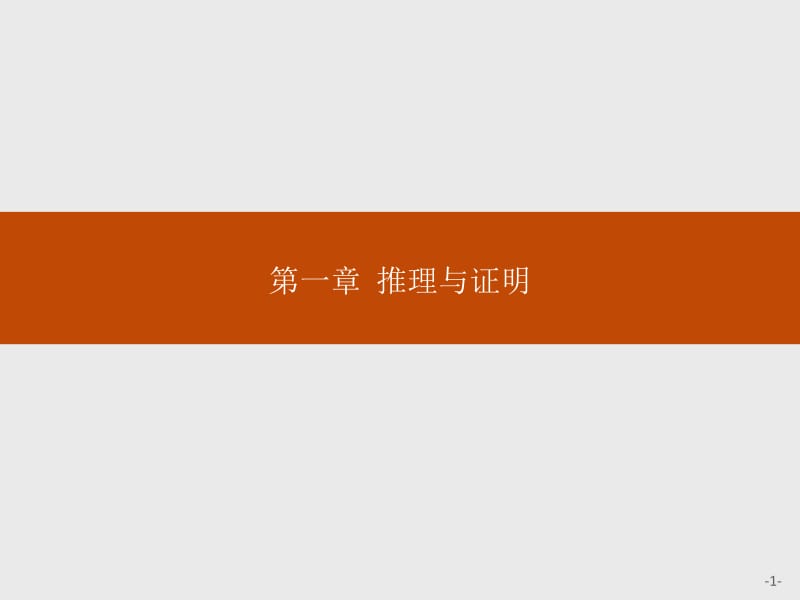 第一章 推理与证明

-1-